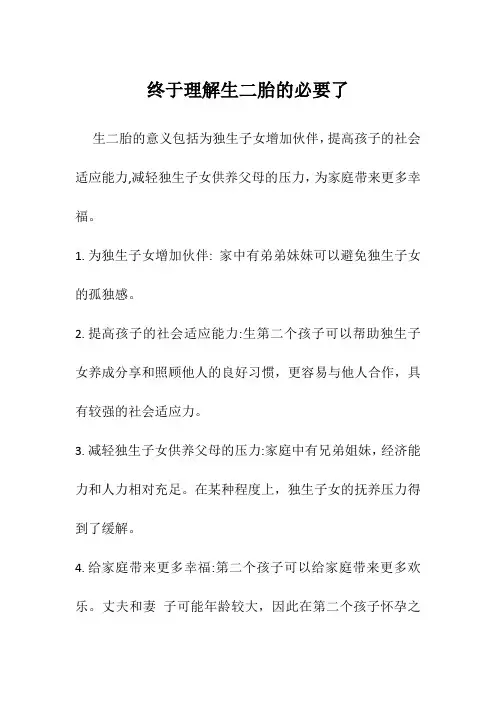 终于理解生二胎的必要了

生二胎的意义包括为独生子女增加伙伴，提高孩子的社会适应能力,减轻独生子女供养父母的压力，为家庭带来更多幸福。

1. 为独生子女增加伙伴: 家中有弟弟妹妹可以避免独生子女的孤独感。

2. 提高孩子的社会适应能力:生第二个孩子可以帮助独生子女养成分享和照顾他人的良好习惯，更容易与他人合作，具有较强的社会适应力。

3. 减轻独生子女供养父母的压力:家庭中有兄弟姐妹，经济能力和人力相对充足。在某种程度上，独生子女的抚养压力得到了缓解。

4. 给家庭带来更多幸福:第二个孩子可以给家庭带来更多欢乐。丈夫和妻 子可能年龄较大，因此在第二个孩子怀孕之